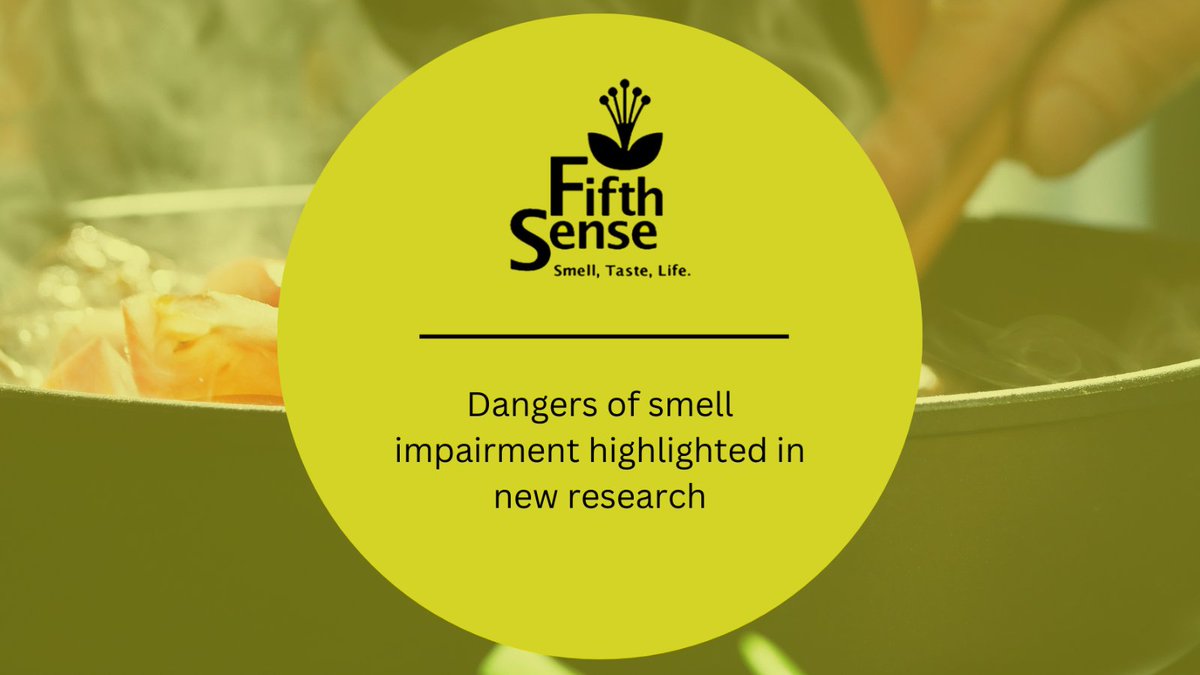 Fifth Sense
Smell, Taste, Life.

Dangers of smell impairment highlighted in new research